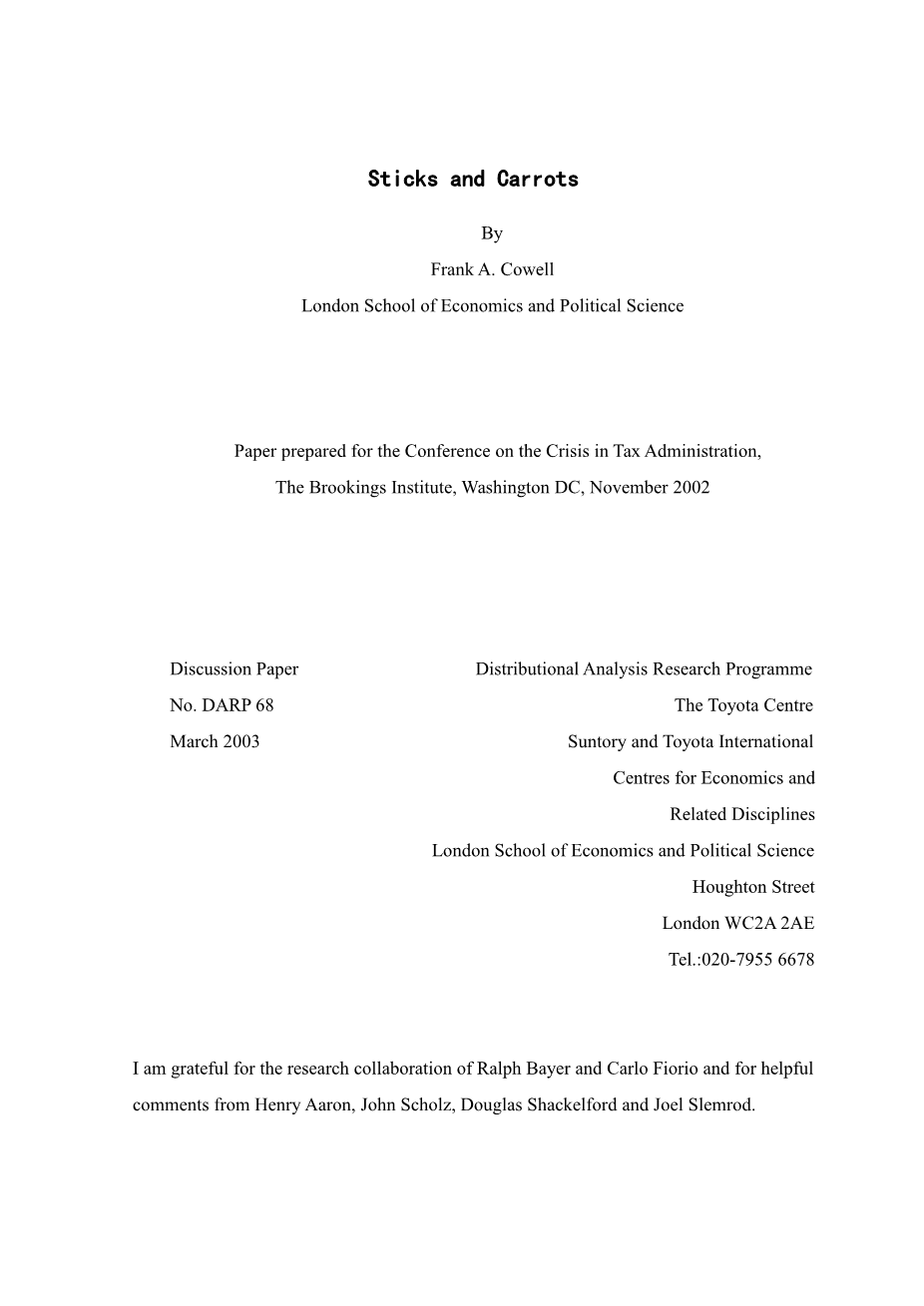 Sticks and Carrots

By

Frank A. Cowell

London School of Economics and Political Science

Paper prepared for the Conference on the Crisis in Tax Administration,

The Brookings Institute, Washington DC, November 2002

Discussion Paper

No. DARP 68

March 2003

Distributional Analysis Research Programme

The Toyota Centre

Suntory and Toyota International

Centres for Economics and

Related Disciplines

London School of Economics and Political Science

Houghton Street

London WC2A 2AE

Tel.:020-7955 6678

I am grateful for the research collaboration of Ralph Bayer and Carlo Fiorio and for helpful comments from Henry Aaron, John Scholz, Douglas Shackelford and Joel Slemrod.